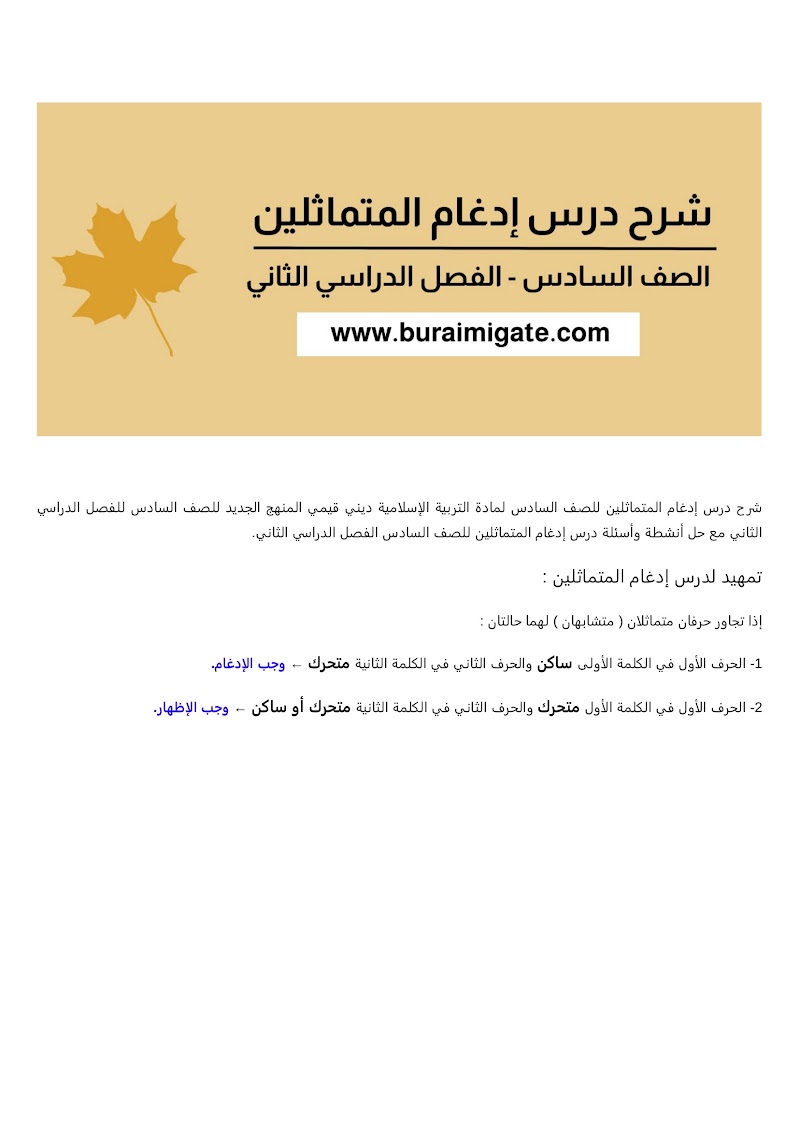 شرح درس إدغام المتماثلين

الصف السادس - الفصل الدراسي الثاني

www.buraimigate.com

شرح درس إدغام المتماثلين للصف السادس لمادة التربية الإسلامية ديني قيمي المنهج الجديد للصف السادس للفصل الدراسي الثاني مع حل أنشطة وأسئلة درس إدغام المتماثلين للصف السادس الفصل الدراسي الثاني.

تمهيد لدرس إدغام المتماثلين :

إذا تجاور حرفان متماثلان ( متشابهان ) لهما حالتان :

1- الحرف الأول في الكلمة الأولى ساكن والحرف الثاني في الكلمة الثانية متحرك ← وجب الإدغام.

2- الحرف الأول في الكلمة الأول متحرك والحرف الثاني في الكلمة الثانية متحرك أو ساكن ← وجب الإظهار.